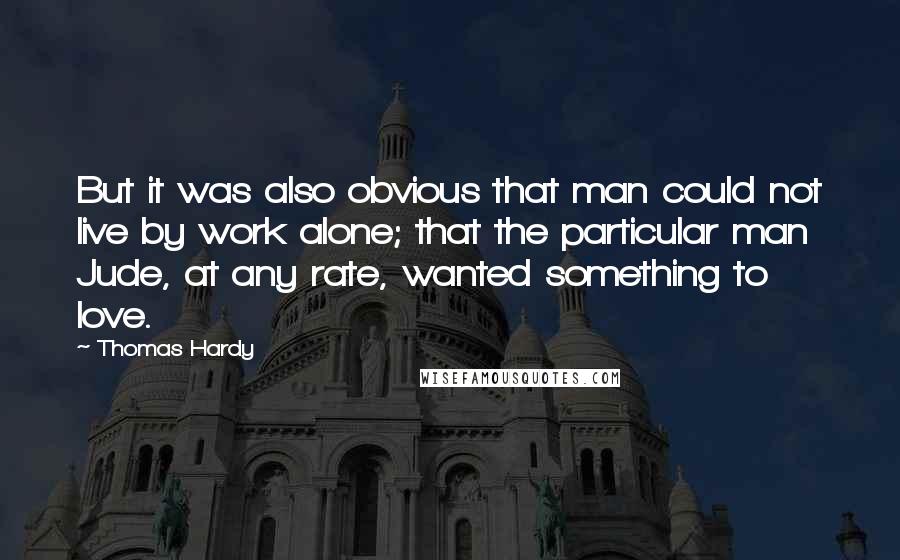 But it was also obvious that man could not live by work alone; that the particular man Jude, at any rate, wanted something to love.

~ Thomas Hardy

WISEFAMOUSQUOTES.COM